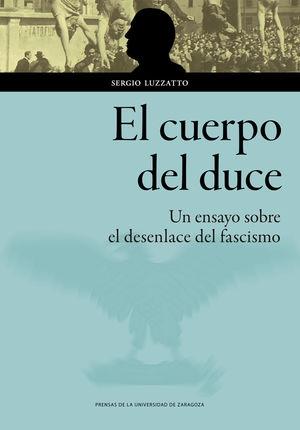 SERGIO LUZZATTO

El cuerpo del duce

Un ensayo sobre el desenlace del fascismo

PRENSAS DE LA UNIVERSIDAD DE ZARAGOZA